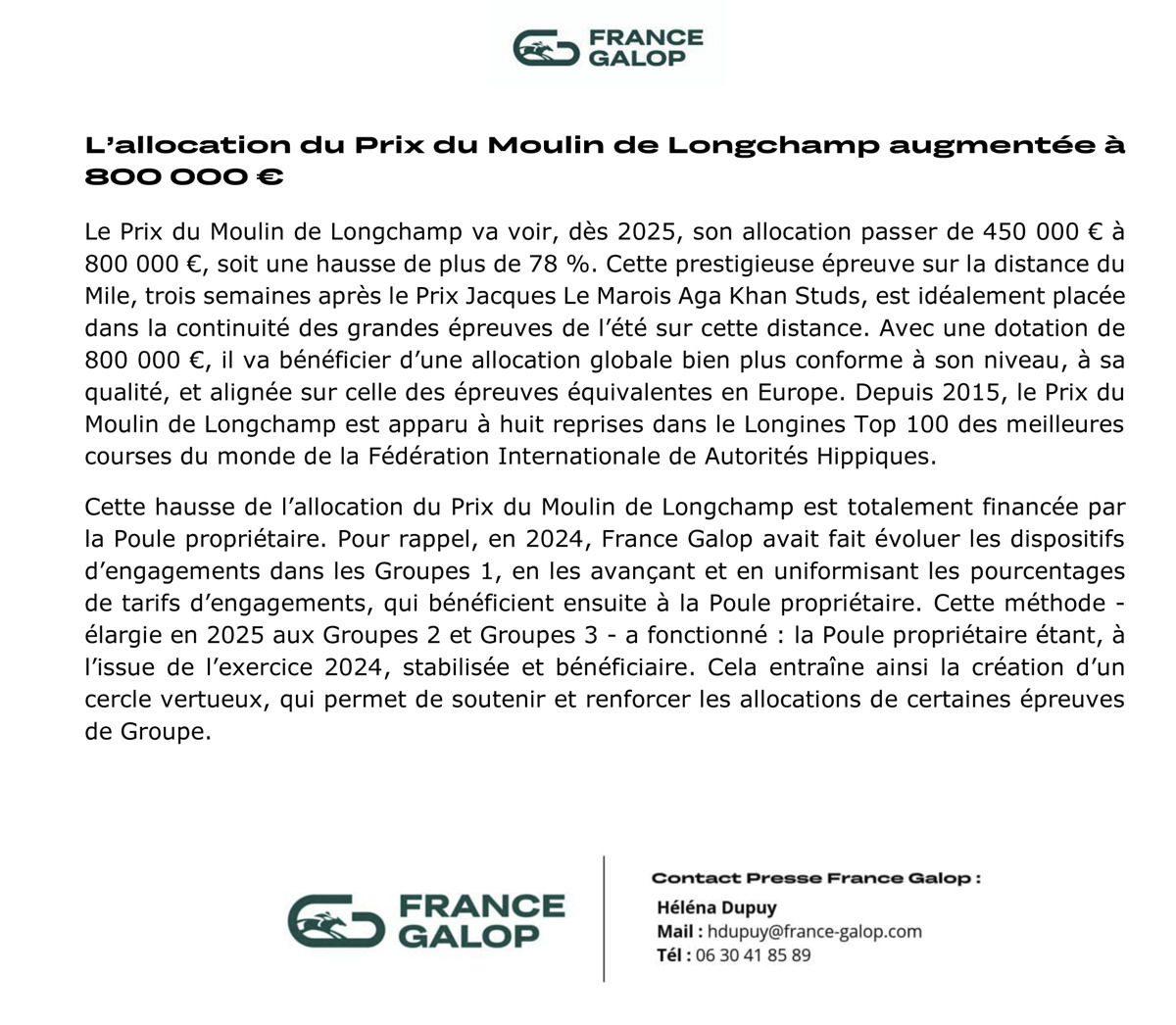 FRANCE GALOP

L’allocation du Prix du Moulin de Longchamp augmentée à 800 000 €

Le Prix du Moulin de Longchamp va voir, dès 2025, son allocation passer de 450 000 € à 800 000 €, soit une hausse de plus de 78 %. Cette prestigieuse épreuve sur la distance du Mile, trois semaines après le Prix Jacques Le Marois Aga Khan Studs, est idéalement placée dans la continuité des grandes épreuves de l’été sur cette distance. Avec une dotation de 800 000 €, il va bénéficier d’une allocation globale bien plus conforme à son niveau, à sa qualité, et alignée sur celle des épreuves équivalentes en Europe. Depuis 2015, le Prix du Moulin de Longchamp est apparu à huit reprises dans le Longines Top 100 des meilleures courses du monde de la Fédération Internationale de Autorités Hippiques.

Cette hausse de l’allocation du Prix du Moulin de Longchamp est totalement financée par la Poule propriétaire. Pour rappel, en 2024, France Galop avait fait évoluer les dispositifs d’engagements dans les Groupes 1, en les avançant et en uniformisant les pourcentages de tarifs d’engagements, qui bénéficient ensuite à la Poule propriétaire. Cette méthode - élargie en 2025 aux Groupes 2 et Groupes 3 - a fonctionné : la Poule propriétaire étant, à l’issue de l’exercice 2024, stabilisée et bénéficiaire. Cela entraîne ainsi la création d’un cercle vertueux, qui permet de soutenir et renforcer les allocations de certaines épreuves de Groupe.

FRANCE GALOP

Contact Presse France Galop :
Héléna Dupuy
Mail : hdupuy@france-galop.com
Tél : 06 30 41 85 89